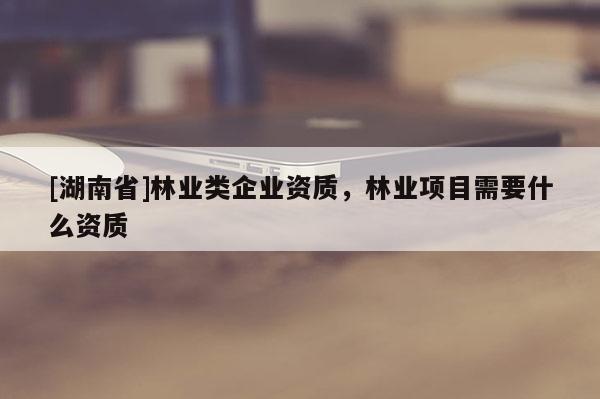 [湖南省]林业类企业资质，林业项目需要什么资质